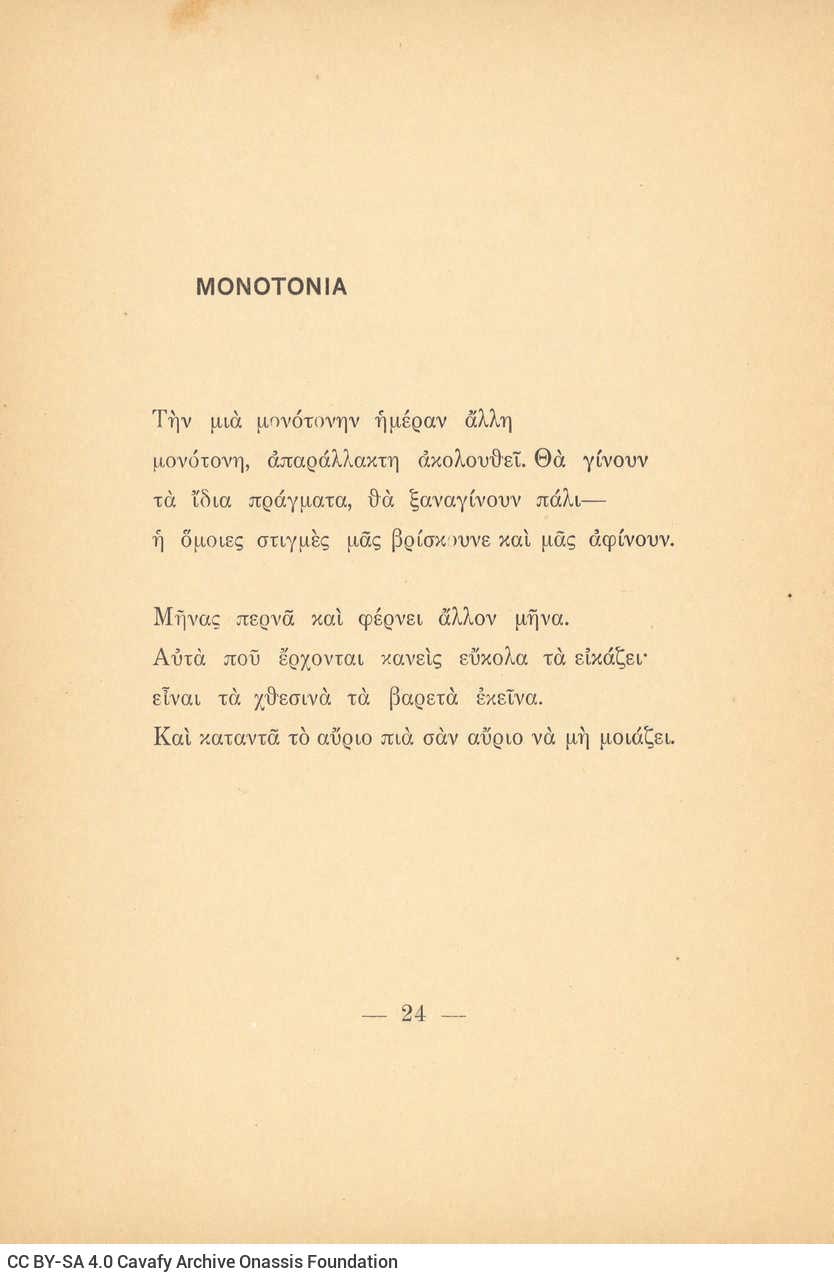 ΜΟΝΟΤΟΝΙΑ

Τὴν μιὰ μονότονην ἡμέραν ἄλλη
μονότονη, ἀπαράλλακτη ἀκολουθεῖ. Θὰ γίνουν
τὰ ἴδια πράγματα, θὰ ξαναγίνουν πάλι—
ἡ ὅμοιες στιγμὲς μᾶς βρίσκουνε καὶ μᾶς ἀφίνουν.

Μῆνας περνᾶ καὶ φέρνει ἄλλον μῆνα.
Αὐτὰ ποῦ ἔρχονται κανεὶς εὔκολα τὰ εἰκάζει·
εἶναι τὰ χθεσινὰ τὰ βαρετὰ ἐκεῖνα.
Καὶ καταντᾶ τὸ αὔριο πιὰ σὰν αὔριο νὰ μὴ μοιάζει.

— 24 —

CC BY-SA 4.0 Cavafy Archive Onassis Foundation